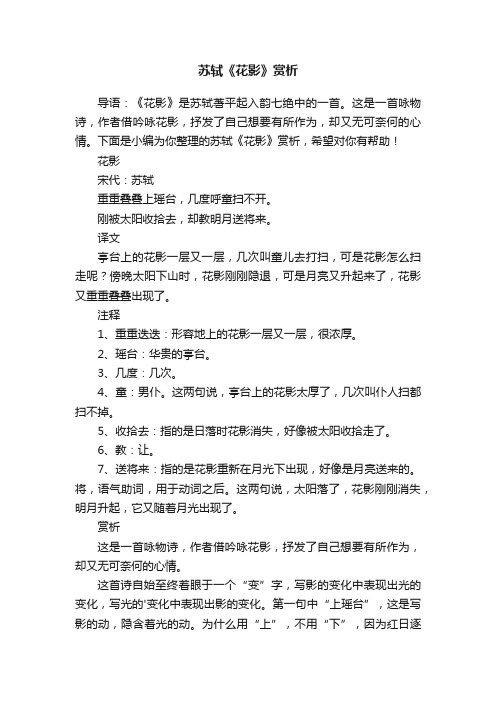 苏轼《花影》赏析

导语：《花影》是苏轼著平起入韵七绝中的一首。这是一首咏物诗，作者借吟咏花影，抒发了自己想要有所作为，却又无可奈何的心情。下面是小编为你整理的苏轼《花影》赏析，希望对你有帮助！

花影

宋代：苏轼

重重叠叠上瑶台，几度呼童扫不开。

刚被太阳收拾去，却教明月送将来。

译文

亭台上的花影一层又一层，几次叫童儿去打扫，可是花影怎么扫走呢？傍晚太阳下山时，花影刚刚隐退，可是月亮又升起来了，花影又重重叠叠出现了。

注释

1、重重迭迭：形容地上的花影一层又一层，很浓厚。

2、瑶台：华贵的亭台。

3、几度：几次。

4、童：男仆。这两句说，亭台上的花影太厚了，几次叫仆人扫都扫不掉。

5、收拾去：指的是日落时花影消失，好像被太阳收拾走了。

6、教：让。

7、送将来：指的是花影重新在月光下出现，好像是月亮送来的。将，语气助词，用于动词之后。这两句说，太阳落了，花影刚刚消失，明月升起，它又随着月光出现了。

赏析

这是一首咏物诗，作者借吟咏花影，抒发了自己想要有所作为，却又无可奈何的心情。

这首诗自始至终着眼于一个“变”字，写影的变化中表现出光的变化，写光的'变化中表现出影的变化。第一句中“上瑶台”，这是写影的动，隐含着光的动。为什么用“上”，不用“下”，因为红日逐